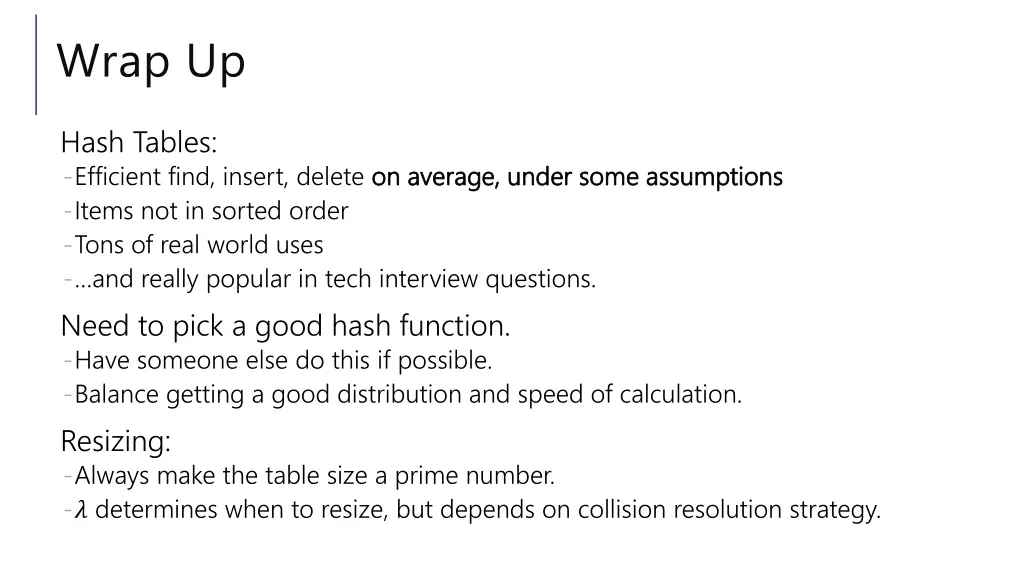 Wrap Up

Hash Tables:
-Efficient find, insert, delete on average, under some assumptions
-Items not in sorted order
-Tons of real world uses
-…and really popular in tech interview questions.

Need to pick a good hash function.
-Have someone else do this if possible.
-Balance getting a good distribution and speed of calculation.

Resizing:
-Always make the table size a prime number.
-$\lambda$ determines when to resize, but depends on collision resolution strategy.